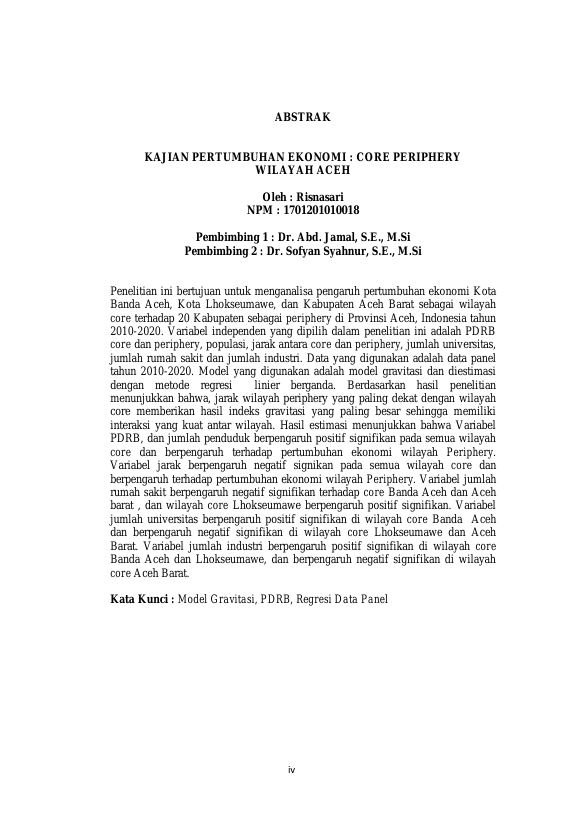 ABSTRAK

KAJIAN PERTUMBUHAN EKONOMI : CORE PERIPHERY WILAYAH ACEH

Oleh : Risnasari
NPM : 1701201010018

Pembimbing 1 : Dr. Abd. Jamal, S.E., M.Si
Pembimbing 2 : Dr. Sofyan Syahnur, S.E., M.Si

Penelitian ini bertujuan untuk menganalisa pengaruh pertumbuhan ekonomi Kota Banda Aceh, Kota Lhokseumawe, dan Kabupaten Aceh Barat sebagai wilayah core terhadap 20 Kabupaten sebagai periphery di Provinsi Aceh, Indonesia tahun 2010-2020. Variabel independen yang dipilih dalam penelitian ini adalah PDRB core dan periphery, populasi, jarak antara core dan periphery, jumlah universitas, jumlah rumah sakit dan jumlah industri. Data yang digunakan adalah data panel tahun 2010-2020. Model yang digunakan adalah model gravitasi dan diestimasi dengan metode regresi linier berganda. Berdasarkan hasil penelitian menunjukkan bahwa, jarak wilayah periphery yang paling dekat dengan wilayah core memberikan hasil indeks gravitasi yang paling besar sehingga memiliki interaksi yang kuat antar wilayah. Hasil estimasi menunjukkan bahwa Variabel PDRB, dan jumlah penduduk berpengaruh positif signifikan pada semua wilayah core dan berpengaruh terhadap pertumbuhan ekonomi wilayah Periphery. Variabel jarak berpengaruh negatif signikan pada semua wilayah core dan berpengaruh terhadap pertumbuhan ekonomi wilayah Periphery. Variabel jumlah rumah sakit berpengaruh negatif signifikan terhadap core Banda Aceh dan Aceh barat , dan wilayah core Lhokseumawe berpengaruh positif signifikan. Variabel jumlah universitas berpengaruh positif signifikan di wilayah core Banda Aceh dan berpengaruh negatif signifikan di wilayah core Lhokseumawe dan Aceh Barat. Variabel jumlah industri berpengaruh positif signifikan di wilayah core Banda Aceh dan Lhokseumawe, dan berpengaruh negatif signifikan di wilayah core Aceh Barat.

Kata Kunci : Model Gravitasi, PDRB, Regresi Data Panel

iv